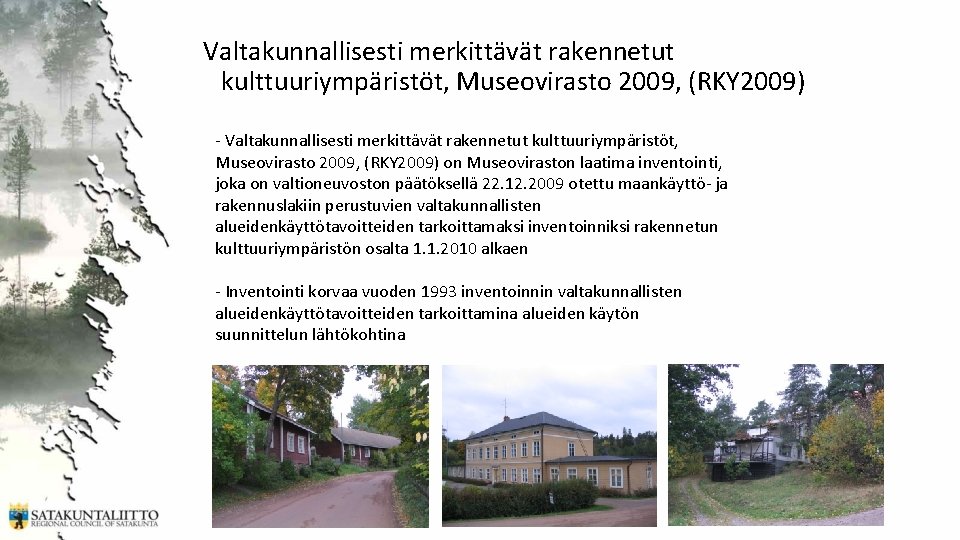 Valtakunnallisesti merkittävät rakennetut kulttuuriympäristöt, Museovirasto 2009, (RKY2009)

- Valtakunnallisesti merkittävät rakennetut kulttuuriympäristöt, Museovirasto 2009, (RKY2009) on Museoviraston laatima inventointi, joka on valtioneuvoston päätöksellä 22.12.2009 otettu maankäyttö- ja rakennuslakiin perustuvien valtakunnallisten alueidenkäyttötavoitteiden tarkoittamaksi inventoinniksi rakennetun kulttuuriympäristön osalta 1.1.2010 alkaen

- Inventointi korvaa vuoden 1993 inventoinnin valtakunnallisten alueidenkäyttötavoitteiden tarkoittamina alueiden käytön suunnittelun lähtökohtina

SATAKUNTALIITTO
REGIONAL COUNCIL OF SATAKUNTA